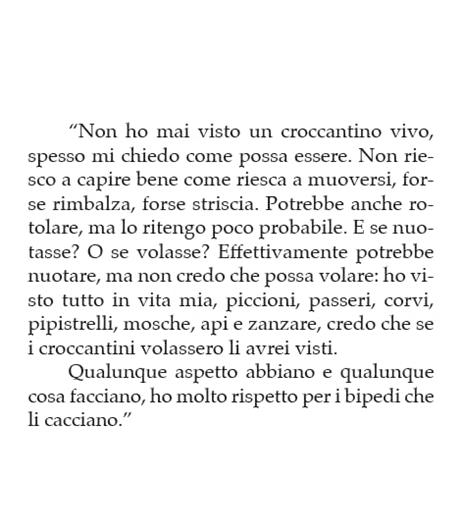 “Non ho mai visto un croccantino vivo, spesso mi chiedo come possa essere. Non riesco a capire bene come riesca a muoversi, forse rimbalza, forse striscia. Potrebbe anche rotolare, ma lo ritengo poco probabile. E se nuotasse? O se volasse? Effettivamente potrebbe nuotare, ma non credo che possa volare: ho visto tutto in vita mia, piccioni, passeri, corvi, pipistrelli, mosche, api e zanzare, credo che se i croccantini volassero li avrei visti.

Qualunque aspetto abbiano e qualunque cosa facciano, ho molto rispetto per i bipedi che li cacciano.”